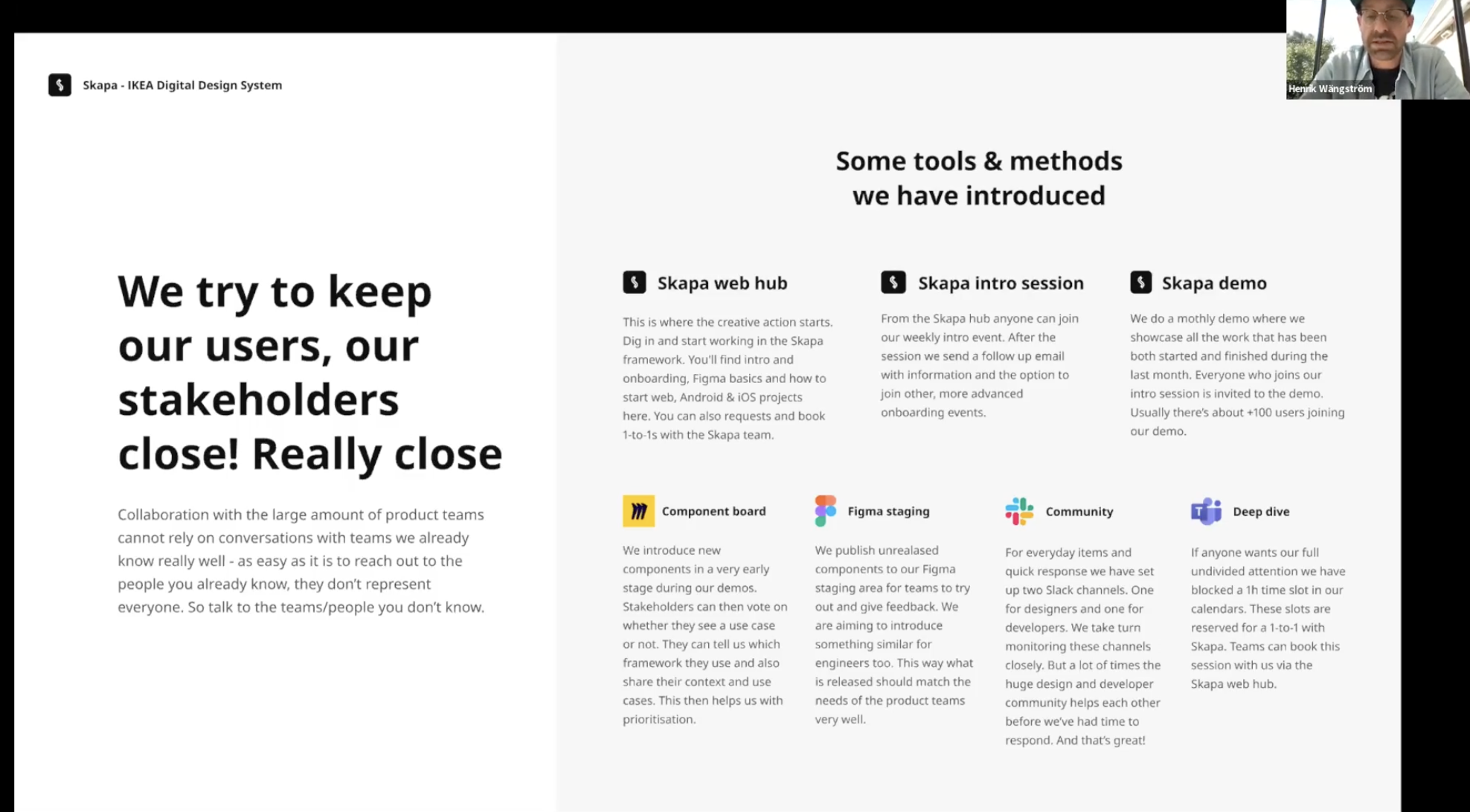 Skapa - IKEA Digital Design System

Henrik Wängström

We try to keep our users, our stakeholders close! Really close

Collaboration with the large amount of product teams cannot rely on conversations with teams we already know really well - as easy as it is to reach out to the people you already know, they don't represent everyone. So talk to the teams/people you don't know.

Some tools & methods we have introduced

Skapa web hub

This is where the creative action starts. Dig in and start working in the Skapa framework. You'll find intro and onboarding, Figma basics and how to start web, Android & iOS projects here. You can also requests and book 1-to-1s with the Skapa team.

Skapa intro session

From the Skapa hub anyone can join our weekly intro event. After the session we send a follow up email with information and the option to join other, more advanced onboarding events.

Skapa demo

We do a mothly demo where we showcase all the work that has been both started and finished during the last month. Everyone who joins our intro session is invited to the demo. Usually there's about +100 users joining our demo.

Component board

We introduce new components in a very early stage during our demos. Stakeholders can then vote on whether they see a use case or not. They can tell us which framework they use and also share their context and use cases. This then helps us with prioritisation.

Figma staging

We publish unrealased components to our Figma staging area for teams to try out and give feedback. We are aiming to introduce something similar for engineers too. This way what is released should match the needs of the product teams very well.

Community

For everyday items and quick response we have set up two Slack channels. One for designers and one for developers. We take turn monitoring these channels closely. But a lot of times the huge design and developer community helps each other before we've had time to respond. And that's great!

Deep dive

If anyone wants our full undivided attention we have blocked a 1h time slot in our calendars. These slots are reserved for a 1-to-1 with Skapa. Teams can book this session with us via the Skapa web hub.